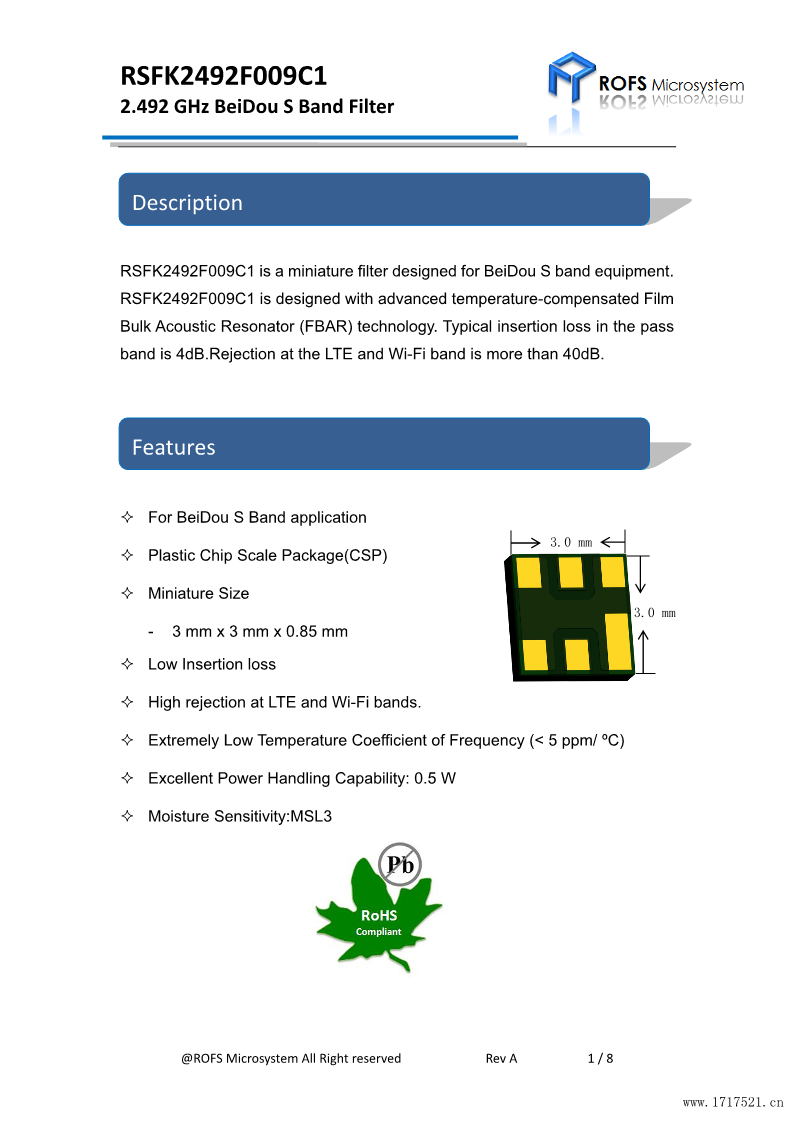 RSFK2492F009C1
2.492 GHz BeiDou S Band Filter

ROFS Microsystem

Description

RSFK2492F009C1 is a miniature filter designed for BeiDou S band equipment. RSFK2492F009C1 is designed with advanced temperature-compensated Film Bulk Acoustic Resonator (FBAR) technology. Typical insertion loss in the pass band is 4dB.Rejection at the LTE and Wi-Fi band is more than 40dB.

Features

✧ For BeiDou S Band application
✧ Plastic Chip Scale Package(CSP)
✧ Miniature Size
- 3 mm x 3 mm x 0.85 mm
✧ Low Insertion loss
✧ High rejection at LTE and Wi-Fi bands.
✧ Extremely Low Temperature Coefficient of Frequency (< 5 ppm/ ºC)
✧ Excellent Power Handling Capability: 0.5 W
✧ Moisture Sensitivity:MSL3

3.0 mm
3.0 mm

Pb
RoHS
Compliant

@ROFS Microsystem All Right reserved Rev A 1 / 8

www.1717521.cn